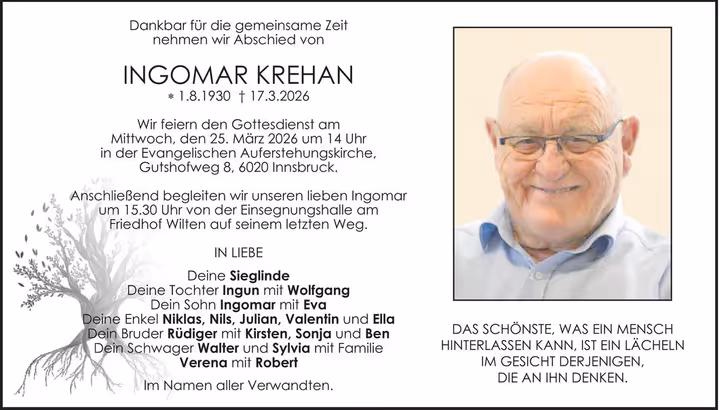 Dankbar für die gemeinsame Zeit
nehmen wir Abschied von

INGOMAR KREHAN
* 1.8.1930 † 17.3.2026

Wir feiern den Gottesdienst am Mittwoch, den 25. März 2026 um 14 Uhr in der Evangelischen Auferstehungskirche, Gutshofweg 8, 6020 Innsbruck.

Anschließend begleiten wir unseren lieben Ingomar um 15.30 Uhr von der Einsegnungshalle am Friedhof Wilten auf seinem letzten Weg.

IN LIEBE

Deine Sieglinde
Deine Tochter Ingun mit Wolfgang
Dein Sohn Ingomar mit Eva
Deine Enkel Niklas, Nils, Julian, Valentin und Ella
Dein Bruder Rüdiger mit Kirsten, Sonja und Ben
Dein Schwager Walter und Sylvia mit Familie
Verena mit Robert

Im Namen aller Verwandten.

DAS SCHÖNSTE, WAS EIN MENSCH HINTERLASSEN KANN, IST EIN LÄCHELN IM GESICHT DERJENIGEN, DIE AN IHN DENKEN.